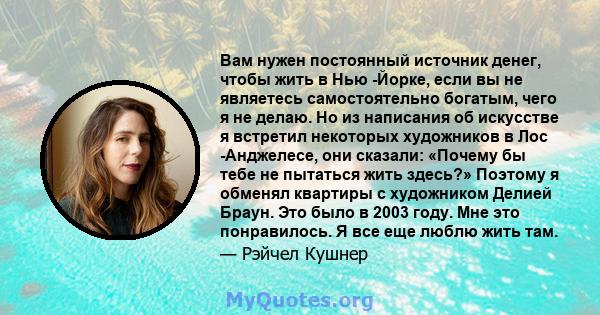 Вам нужен постоянный источник денег, чтобы жить в Нью -Йорке, если вы не являетесь самостоятельно богатым, чего я не делаю. Но из написания об искусстве я встретил некоторых художников в Лос -Анджелесе, они сказали: «Почему бы тебе не пытаться жить здесь?» Поэтому я обменял квартиры с художником Делией Браун. Это было в 2003 году. Мне это понравилось. Я все еще люблю жить там.
— Рэйчел Кушнер

MyQuotes.org